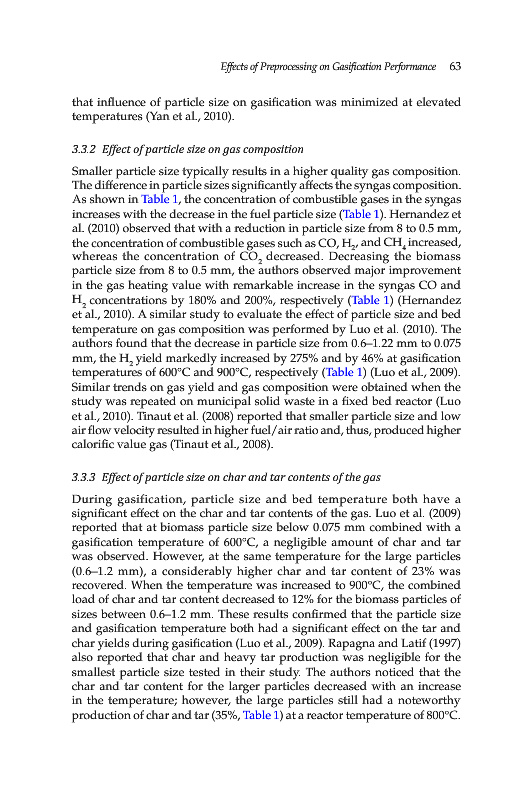 Effects of Preprocessing on Gasification Performance 63

that influence of particle size on gasification was minimized at elevated temperatures (Yan et al., 2010).

3.3.2 Effect of particle size on gas composition

Smaller particle size typically results in a higher quality gas composition. The difference in particle sizes significantly affects the syngas composition. As shown in Table 1, the concentration of combustible gases in the syngas increases with the decrease in the fuel particle size (Table 1). Hernandez et al. (2010) observed that with a reduction in particle size from 8 to 0.5 mm, the concentration of combustible gases such as CO, $H_2$, and $CH_4$ increased, whereas the concentration of $CO_2$ decreased. Decreasing the biomass particle size from 8 to 0.5 mm, the authors observed major improvement in the gas heating value with remarkable increase in the syngas CO and $H_2$ concentrations by 180% and 200%, respectively (Table 1) (Hernandez et al., 2010). A similar study to evaluate the effect of particle size and bed temperature on gas composition was performed by Luo et al. (2010). The authors found that the decrease in particle size from 0.6–1.22 mm to 0.075 mm, the $H_2$ yield markedly increased by 275% and by 46% at gasification temperatures of 600°C and 900°C, respectively (Table 1) (Luo et al., 2009). Similar trends on gas yield and gas composition were obtained when the study was repeated on municipal solid waste in a fixed bed reactor (Luo et al., 2010). Tinaut et al. (2008) reported that smaller particle size and low air flow velocity resulted in higher fuel/air ratio and, thus, produced higher calorific value gas (Tinaut et al., 2008).

3.3.3 Effect of particle size on char and tar contents of the gas

During gasification, particle size and bed temperature both have a significant effect on the char and tar contents of the gas. Luo et al. (2009) reported that at biomass particle size below 0.075 mm combined with a gasification temperature of 600°C, a negligible amount of char and tar was observed. However, at the same temperature for the large particles (0.6–1.2 mm), a considerably higher char and tar content of 23% was recovered. When the temperature was increased to 900°C, the combined load of char and tar content decreased to 12% for the biomass particles of sizes between 0.6–1.2 mm. These results confirmed that the particle size and gasification temperature both had a significant effect on the tar and char yields during gasification (Luo et al., 2009). Rapagna and Latif (1997) also reported that char and heavy tar production was negligible for the smallest particle size tested in their study. The authors noticed that the char and tar content for the larger particles decreased with an increase in the temperature; however, the large particles still had a noteworthy production of char and tar (35%, Table 1) at a reactor temperature of 800°C.